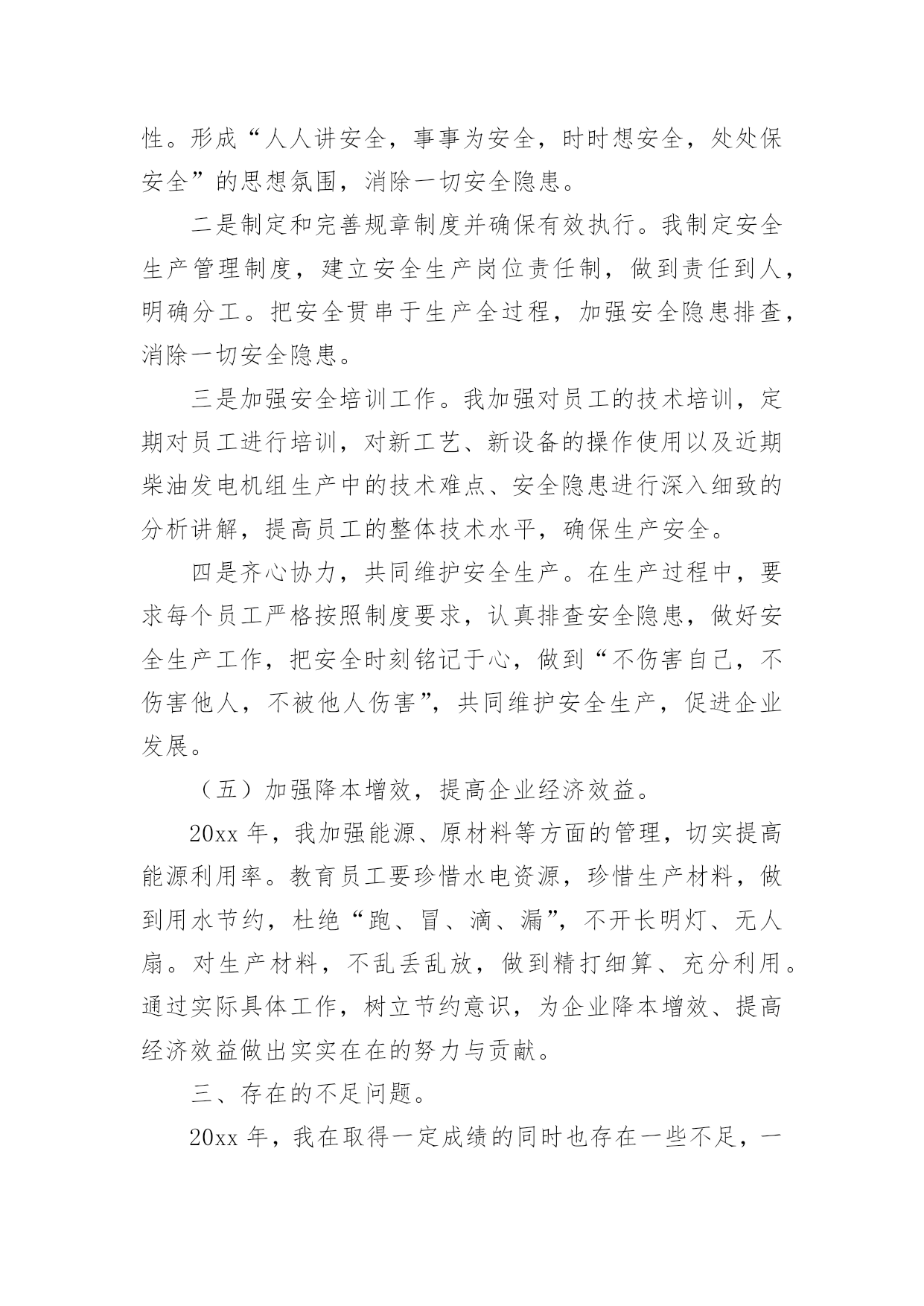 性。形成“人人讲安全，事事为安全，时时想安全，处处保安全”的思想氛围，消除一切安全隐患。

二是制定和完善规章制度并确保有效执行。我制定安全生产管理制度，建立安全生产岗位责任制，做到责任到人，明确分工。把安全贯串于生产全过程，加强安全隐患排查，消除一切安全隐患。

三是加强安全培训工作。我加强对员工的技术培训，定期对员工进行培训，对新工艺、新设备的操作使用以及近期柴油发电机组生产中的技术难点、安全隐患进行深入细致的分析讲解，提高员工的整体技术水平，确保生产安全。

四是齐心协力，共同维护安全生产。在生产过程中，要求每个员工严格按照制度要求，认真排查安全隐患，做好安全生产工作，把安全时刻铭记于心，做到“不伤害自己，不伤害他人，不被他人伤害”，共同维护安全生产，促进企业发展。

（五）加强降本增效，提高企业经济效益。

20xx 年，我加强能源、原材料等方面的管理，切实提高能源利用率。教育员工要珍惜水电资源，珍惜生产材料，做到用水节约，杜绝“跑、冒、滴、漏”，不开长明灯、无人扇。对生产材料，不乱丢乱放，做到精打细算、充分利用。通过实际具体工作，树立节约意识，为企业降本增效、提高经济效益做出实实在在的努力与贡献。

三、存在的不足问题。

20xx 年，我在取得一定成绩的同时也存在一些不足，一